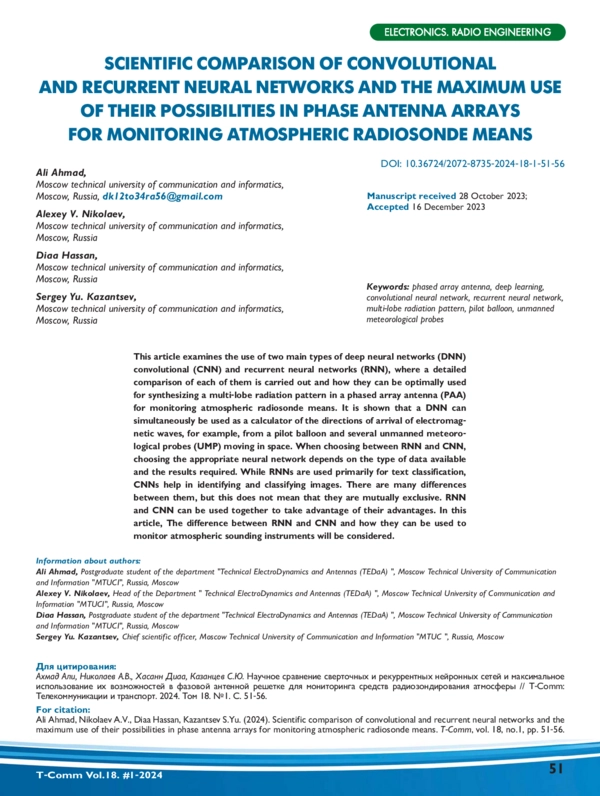 ELECTRONICS. RADIO ENGINEERING

SCIENTIFIC COMPARISON OF CONVOLUTIONAL AND RECURRENT NEURAL NETWORKS AND THE MAXIMUM USE OF THEIR POSSIBILITIES IN PHASE ANTENNA ARRAYS FOR MONITORING ATMOSPHERIC RADIOSONDE MEANS

DOI: 10.36724/2072-8735-2024-18-1-51-56

Ali Ahmad,
Moscow technical university of communication and informatics, Moscow, Russia, dk12to34ra56@gmail.com

Alexey V. Nikolaev,
Moscow technical university of communication and informatics, Moscow, Russia

Diaa Hassan,
Moscow technical university of communication and informatics, Moscow, Russia

Sergey Yu. Kazantsev,
Moscow technical university of communication and informatics, Moscow, Russia

Manuscript received 28 October 2023;
Accepted 16 December 2023

Keywords: phased array antenna, deep learning, convolutional neural network, recurrent neural network, multi-lobe radiation pattern, pilot balloon, unmanned meteorological probes

This article examines the use of two main types of deep neural networks (DNN) convolutional (CNN) and recurrent neural networks (RNN), where a detailed comparison of each of them is carried out and how they can be optimally used for synthesizing a multi-lobe radiation pattern in a phased array antenna (PAA) for monitoring atmospheric radiosonde means. It is shown that a DNN can simultaneously be used as a calculator of the directions of arrival of electromagnetic waves, for example, from a pilot balloon and several unmanned meteorological probes (UMP) moving in space. When choosing between RNN and CNN, choosing the appropriate neural network depends on the type of data available and the results required. While RNNs are used primarily for text classification, CNNs help in identifying and classifying images. There are many differences between them, but this does not mean that they are mutually exclusive. RNN and CNN can be used together to take advantage of their advantages. In this article, The difference between RNN and CNN and how they can be used to monitor atmospheric sounding instruments will be considered.

Information about authors:
Ali Ahmad, Postgraduate student of the department "Technical ElectroDynamics and Antennas (TEDaA) ", Moscow Technical University of Communication and Information "MTUCI", Russia, Moscow
Alexey V. Nikolaev, Head of the Department " Technical ElectroDynamics and Antennas (TEDaA) ", Moscow Technical University of Communication and Information "MTUCI", Russia, Moscow
Diaa Hassan, Postgraduate student of the department "Technical ElectroDynamics and Antennas (TEDaA) ", Moscow Technical University of Communication and Information "MTUCI", Russia, Moscow
Sergey Yu. Kazantsev, Chief scientific officer, Moscow Technical University of Communication and Information "MTUC ", Russia, Moscow

Для цитирования:
Ахмад Али, Николаев А.В., Хасанн Диаа, Казанцев С.Ю. Научное сравнение сверточных и рекуррентных нейронных сетей и максимальное использование их возможностей в фазовой антенной решетке для мониторинга средств радиозондирования атмосферы // T-Comm: Телекоммуникации и транспорт. 2024. Том 18. №1. С. 51-56.

For citation:
Ali Ahmad, Nikolaev A.V., Diaa Hassan, Kazantsev S.Yu. (2024). Scientific comparison of convolutional and recurrent neural networks and the maximum use of their possibilities in phase antenna arrays for monitoring atmospheric radiosonde means. T-Comm, vol. 18, no.1, pp. 51-56.

T-Comm Vol.18. #1-2024

51